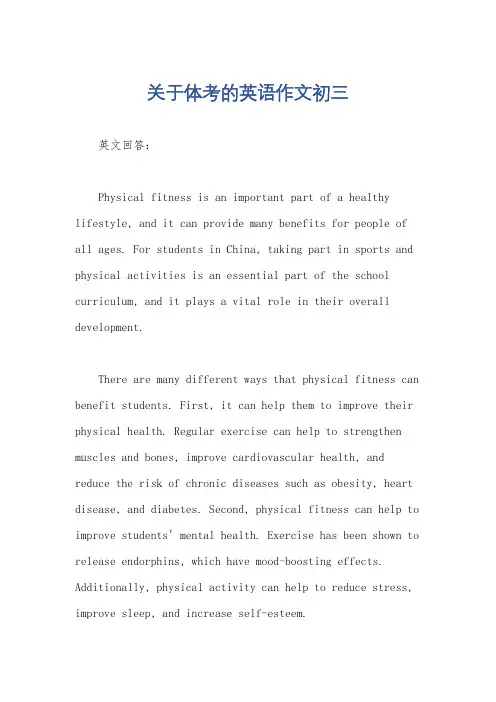 关于体考的英语作文初三

英文回答：

Physical fitness is an important part of a healthy lifestyle, and it can provide many benefits for people of all ages. For students in China, taking part in sports and physical activities is an essential part of the school curriculum, and it plays a vital role in their overall development.

There are many different ways that physical fitness can benefit students. First, it can help them to improve their physical health. Regular exercise can help to strengthen muscles and bones, improve cardiovascular health, and reduce the risk of chronic diseases such as obesity, heart disease, and diabetes. Second, physical fitness can help to improve students' mental health. Exercise has been shown to release endorphins, which have mood-boosting effects. Additionally, physical activity can help to reduce stress, improve sleep, and increase self-esteem.